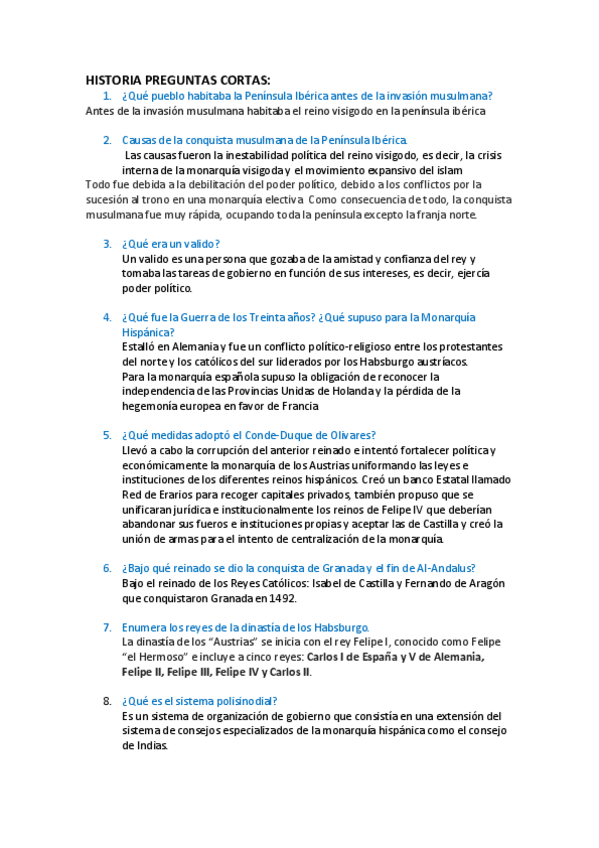 HISTORIA PREGUNTAS CORTAS:

1. ¿Qué pueblo habitaba la Península Ibérica antes de la invasión musulmana?

Antes de la invasión musulmana habitaba el reino visigodo en la península ibérica

2. Causas de la conquista musulmana de la Península Ibérica.

Las causas fueron la inestabilidad política del reino visigodo, es decir, la crisis interna de la monarquía visigoda y el movimiento expansivo del islam

Todo fue debida a la debilitación del poder político, debido a los conflictos por la sucesión al trono en una monarquía electiva. Como consecuencia de todo, la conquista musulmana fue muy rápida, ocupando toda la península excepto la franja norte.

3. ¿Qué era un valido?

Un valido es una persona que gozaba de la amistad y confianza del rey y tomaba las tareas de gobierno en función de sus intereses, es decir, ejercía poder político.

4. ¿Qué fue la Guerra de los Treinta años? ¿Qué supuso para la Monarquía Hispánica?

Estalló en Alemania y fue un conflicto político-religioso entre los protestantes del norte y los católicos del sur liderados por los Habsburgo austríacos.

Para la monarquía española supuso la obligación de reconocer la independencia de las Provincias Unidas de Holanda y la pérdida de la hegemonía europea en favor de Francia

5. ¿Qué medidas adoptó el Conde-Duque de Olivares?

Llevó a cabo la corrupción del anterior reinado e intentó fortalecer política y económicamente la monarquía de los Austrias uniformando las leyes e instituciones de los diferentes reinos hispánicos. Creó un banco Estatal llamado Red de Erarios para recoger capitales privados, también propuso que se unificaran jurídica e institucionalmente los reinos de Felipe IV que deberían abandonar sus fueros e instituciones propias y aceptar las de Castilla y creó la unión de armas para el intento de centralización de la monarquía.

6. ¿Bajo qué reinado se dio la conquista de Granada y el fin de Al-Andalus?

Bajo el reinado de los Reyes Católicos: Isabel de Castilla y Fernando de Aragón que conquistaron Granada en 1492.

7. Enumera los reyes de la dinastía de los Habsburgo.

La dinastía de los "Austrias" se inicia con el rey Felipe I, conocido como Felipe "el Hermoso" e incluye a cinco reyes: Carlos I de España y V de Alemania, Felipe II, Felipe III, Felipe IV y Carlos II.

8. ¿Qué es el sistema polisinodial?

Es un sistema de organización de gobierno que consistía en una extensión del sistema de consejos especializados de la monarquía hispánica como el consejo de Indias.